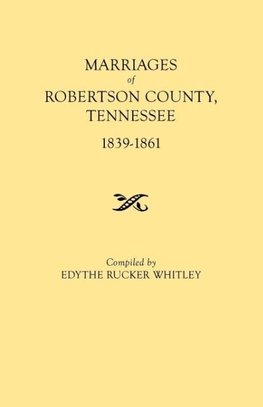 MARRIAGES
of
ROBERTSON COUNTY, TENNESSEE
1839-1861

Compiled by
EDYTHE RUCKER WHITLEY